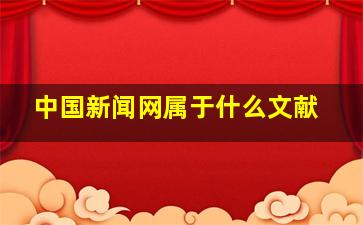 中国新闻网属于什么文献